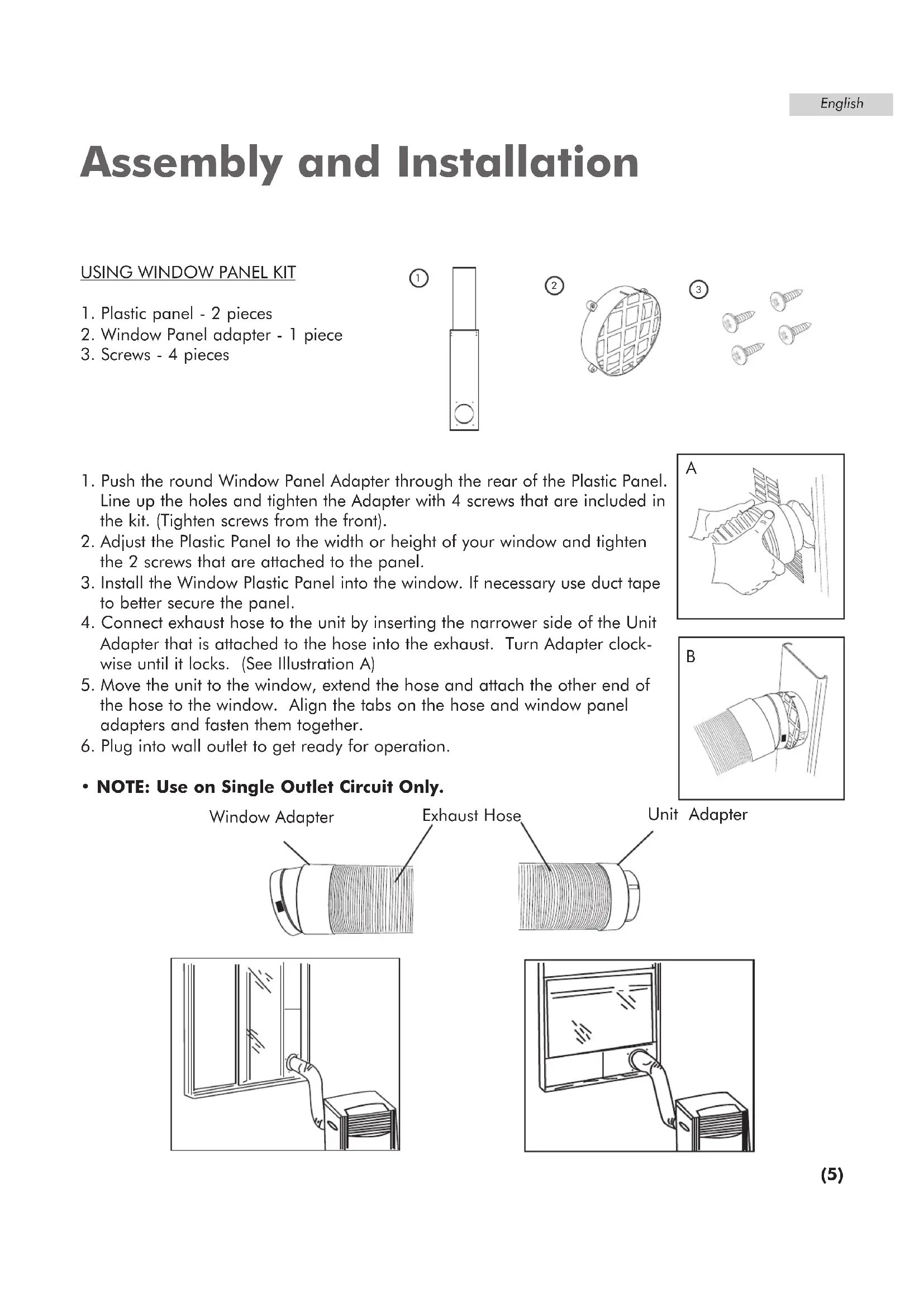 English

Assembly and Installation

USING WINDOW PANEL KIT

1. Plastic panel - 2 pieces
2. Window Panel adapter - 1 piece
3. Screws - 4 pieces

1

2

3

1. Push the round Window Panel Adapter through the rear of the Plastic Panel. Line up the holes and tighten the Adapter with 4 screws that are included in the kit. (Tighten screws from the front).
2. Adjust the Plastic Panel to the width or height of your window and tighten the 2 screws that are attached to the panel.
3. Install the Window Plastic Panel into the window. If necessary use duct tape to better secure the panel.
4. Connect exhaust hose to the unit by inserting the narrower side of the Unit Adapter that is attached to the hose into the exhaust. Turn Adapter clockwise until it locks. (See Illustration A)
5. Move the unit to the window, extend the hose and attach the other end of the hose to the window. Align the tabs on the hose and window panel adapters and fasten them together.
6. Plug into wall outlet to get ready for operation.

A

B

• NOTE: Use on Single Outlet Circuit Only.

Window Adapter

Exhaust Hose

Unit Adapter

(5)